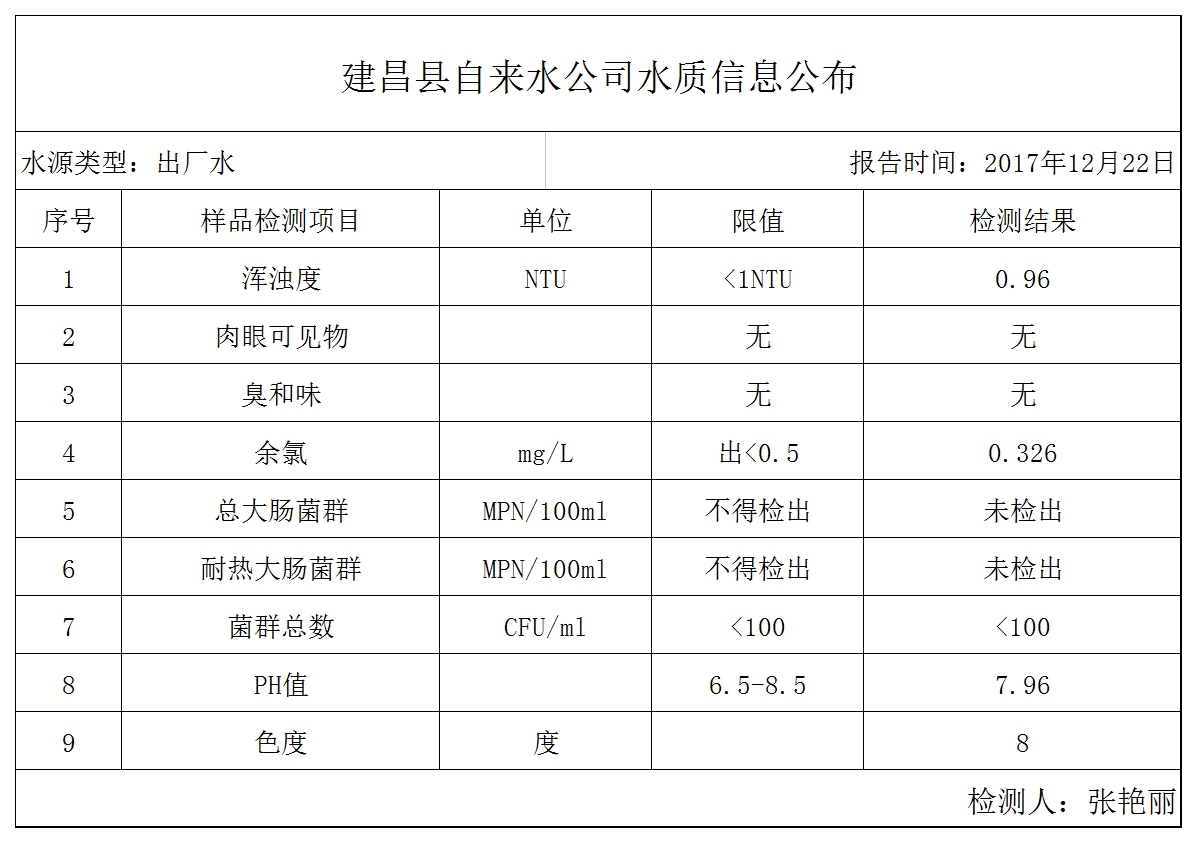 建昌县自来水公司水质信息公布

水源类型：出厂水

报告时间：2017年12月22日

| 序号 | 样品检测项目 | 单位 | 限值 | 检测结果 |
|---|---|---|---|---|
| 1 | 浑浊度 | NTU | <1NTU | 0.96 |
| 2 | 肉眼可见物 |  | 无 | 无 |
| 3 | 臭和味 |  | 无 | 无 |
| 4 | 余氯 | mg/L | 出<0.5 | 0.326 |
| 5 | 总大肠菌群 | MPN/100ml | 不得检出 | 未检出 |
| 6 | 耐热大肠菌群 | MPN/100ml | 不得检出 | 未检出 |
| 7 | 菌群总数 | CFU/ml | <100 | <100 |
| 8 | PH值 |  | 6.5-8.5 | 7.96 |
| 9 | 色度 | 度 |  | 8 |

检测人：张艳丽